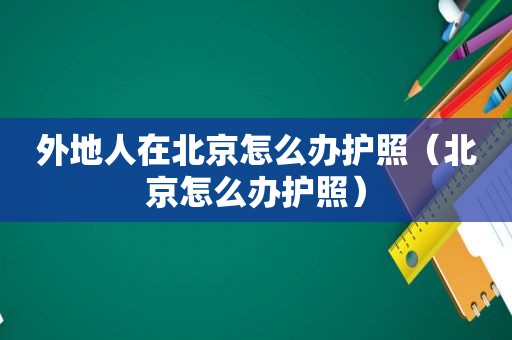 外地人在北京怎么办护照（北京怎么办护照）